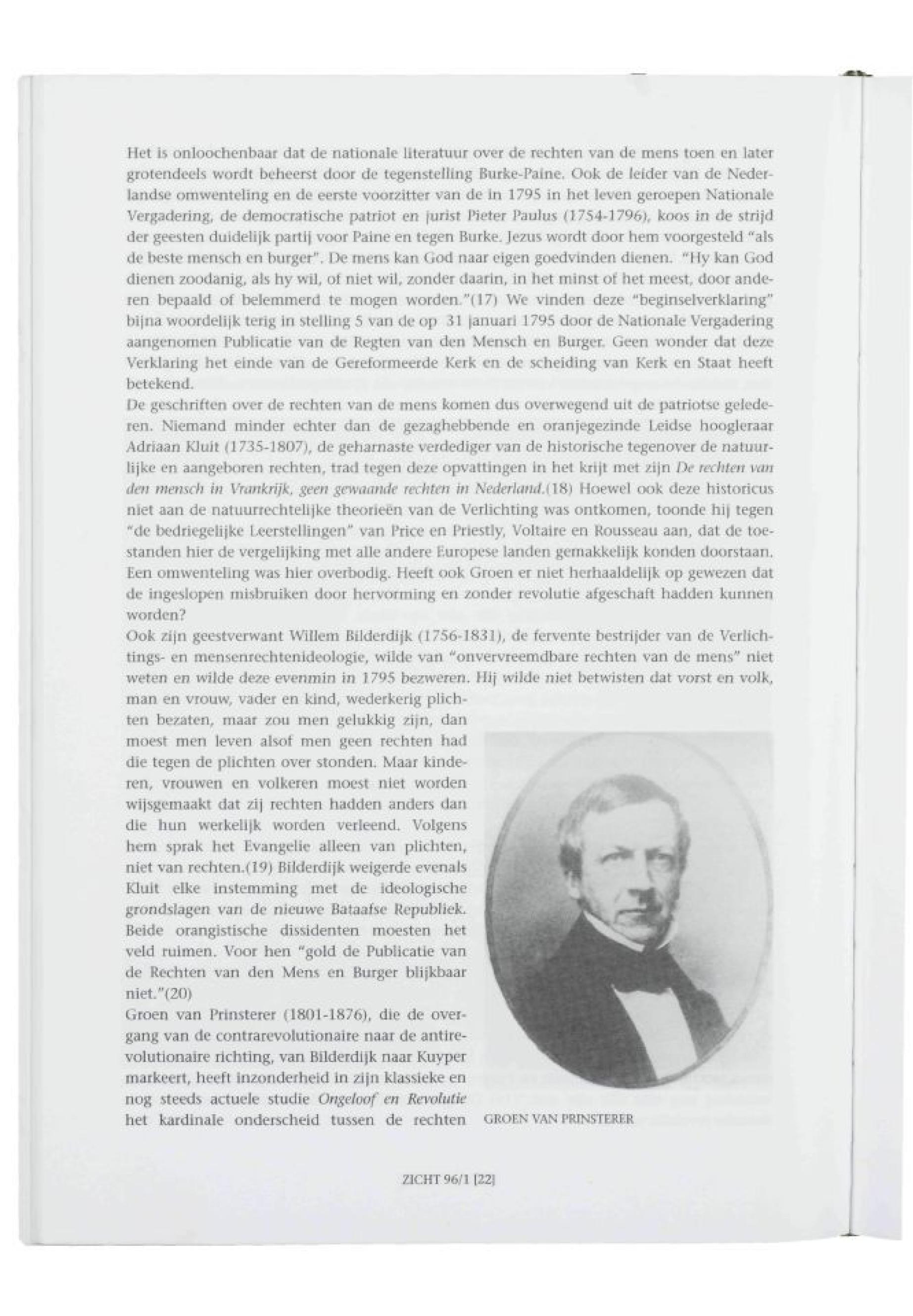 Het is onloochenbaar dat de nationale literatuur over de rechten van de mens toen en later grotendeels wordt beheerst door de tegenstelling Burke-Paine. Ook de leider van de Nederlandse omwenteling en de eerste voorzitter van de in 1795 in het leven geroepen Nationale Vergadering, de democratische patriot en jurist Pieter Paulus (1754-1796), koos in de strijd der geesten duidelijk partij voor Paine en tegen Burke. Jezus wordt door hem voorgesteld "als de beste mensch en burger". De mens kan God naar eigen goedvinden dienen. "Hy kan God dienen zoodanig, als hy wil, of niet wil, zonder daarin, in het minst of het meest, door anderen bepaald of belemmerd te mogen worden."(17) We vinden deze "beginselverklaring" bijna woordelijk terig in stelling 5 van de op 31 januari 1795 door de Nationale Vergadering aangenomen Publicatie van de Regten van den Mensch en Burger. Geen wonder dat deze Verklaring het einde van de Gereformeerde Kerk en de scheiding van Kerk en Staat heeft betekend.
De geschriften over de rechten van de mens komen dus overwegend uit de patriotse gelederen. Niemand minder echter dan de gezaghebbende en oranjegezinde Leidse hoogleraar Adriaan Kluit (1735-1807), de geharnaste verdediger van de historische tegenover de natuurlijke en aangeboren rechten, trad tegen deze opvattingen in het krijt met zijn De rechten van den mensch in Vrankrijk, geen gewaande rechten in Nederland.(18) Hoewel ook deze historicus niet aan de natuurrechtelijke theorieën van de Verlichting was ontkomen, toonde hij tegen "de bedriegelijke Leerstellingen" van Price en Priestly, Voltaire en Rousseau aan, dat de toestanden hier de vergelijking met alle andere Europese landen gemakkelijk konden doorstaan. Een omwenteling was hier overbodig. Heeft ook Groen er niet herhaaldelijk op gewezen dat de ingeslopen misbruiken door hervorming en zonder revolutie afgeschaft hadden kunnen worden?
Ook zijn geestverwant Willem Bilderdijk (1756-1831), de fervente bestrijder van de Verlichtings- en mensenrechtenideologie, wilde van "onvervreemdbare rechten van de mens" niet weten en wilde deze evenmin in 1795 bezweren. Hij wilde niet betwisten dat vorst en volk, man en vrouw, vader en kind, wederkerig plichten bezaten, maar zou men gelukkig zijn, dan moest men leven alsof men geen rechten had die tegen de plichten over stonden. Maar kinderen, vrouwen en volkeren moest niet worden wijsgemaakt dat zij rechten hadden anders dan die hun werkelijk worden verleend. Volgens hem sprak het Evangelie alleen van plichten, niet van rechten.(19) Bilderdijk weigerde evenals Kluit elke instemming met de ideologische grondslagen van de nieuwe Bataafse Republiek. Beide orangistische dissidenten moesten het veld ruimen. Voor hen "gold de Publicatie van de Rechten van den Mens en Burger blijkbaar niet."(20)
Groen van Prinsterer (1801-1876), die de overgang van de contrarevolutionaire naar de antirevolutionaire richting, van Bilderdijk naar Kuyper markeert, heeft inzonderheid in zijn klassieke en nog steeds actuele studie Ongeloof en Revolutie het kardinale onderscheid tussen de rechten

GROEN VAN PRINSTERER

ZICHT 96/1 [22]